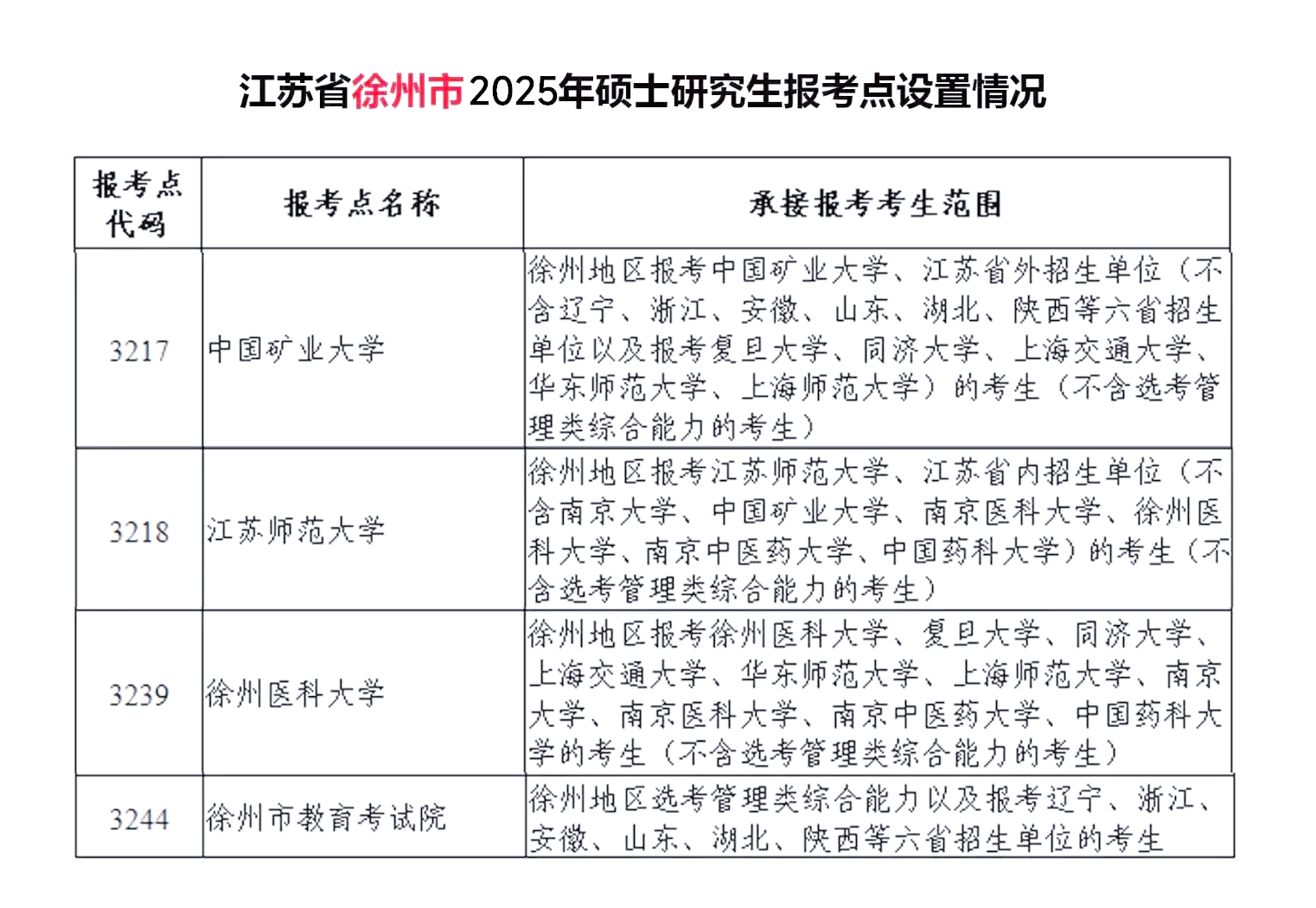 江苏省徐州市2025年硕士研究生报考点设置情况

| 报考点代码 | 报考点名称 | 承接报考考生范围 |
|---|---|---|
| 3217 | 中国矿业大学 | 徐州地区报考中国矿业大学、江苏省外招生单位（不含辽宁、浙江、安徽、山东、湖北、陕西等六省招生单位以及报考复旦大学、同济大学、上海交通大学、华东师范大学、上海师范大学）的考生（不含选考管理类综合能力的考生） |
| 3218 | 江苏师范大学 | 徐州地区报考江苏师范大学、江苏省内招生单位（不含南京大学、中国矿业大学、南京医科大学、徐州医科大学、南京中医药大学、中国药科大学）的考生（不含选考管理类综合能力的考生） |
| 3239 | 徐州医科大学 | 徐州地区报考徐州医科大学、复旦大学、同济大学、上海交通大学、华东师范大学、上海师范大学、南京大学、南京医科大学、南京中医药大学、中国药科大学的考生（不含选考管理类综合能力的考生） |
| 3244 | 徐州市教育考试院 | 徐州地区选考管理类综合能力以及报考辽宁、浙江、安徽、山东、湖北、陕西等六省招生单位的考生 |